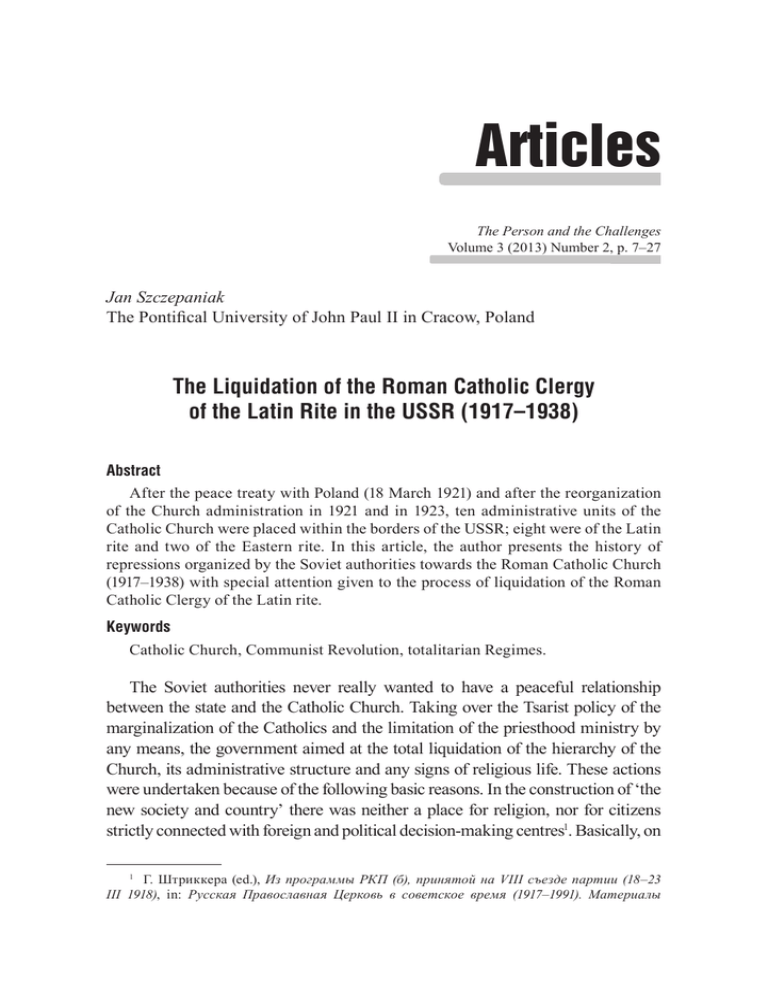 Articles

The Person and the Challenges
Volume 3 (2013) Number 2, p. 7–27

Jan Szczepaniak
The Pontifical University of John Paul II in Cracow, Poland

The Liquidation of the Roman Catholic Clergy of the Latin Rite in the USSR (1917–1938)

Abstract

After the peace treaty with Poland (18 March 1921) and after the reorganization of the Church administration in 1921 and in 1923, ten administrative units of the Catholic Church were placed within the borders of the USSR; eight were of the Latin rite and two of the Eastern rite. In this article, the author presents the history of repressions organized by the Soviet authorities towards the Roman Catholic Church (1917–1938) with special attention given to the process of liquidation of the Roman Catholic Clergy of the Latin rite.

Keywords

Catholic Church, Communist Revolution, totalitarian Regimes.

The Soviet authorities never really wanted to have a peaceful relationship between the state and the Catholic Church. Taking over the Tsarist policy of the marginalization of the Catholics and the limitation of the priesthood ministry by any means, the government aimed at the total liquidation of the hierarchy of the Church, its administrative structure and any signs of religious life. These actions were undertaken because of the following basic reasons. In the construction of 'the new society and country' there was neither a place for religion, nor for citizens strictly connected with foreign and political decision-making centres$^1$. Basically, on

$^1$ Г. Штриккера (ed.), Из программы РКП (б), принятой на VIII съезде партии (18–23 III 1918), in: Русская Православная Церковь в советское время (1917–1991). Материалы